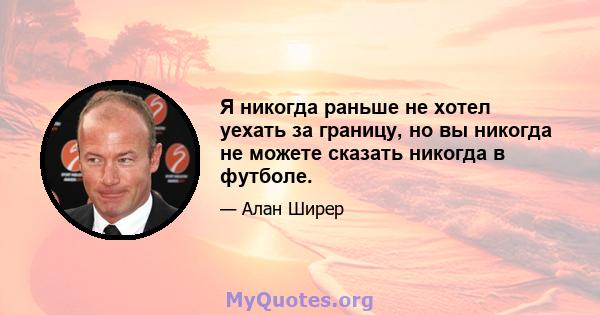 Я никогда раньше не хотел уехать за границу, но вы никогда не можете сказать никогда в футболе.

— Алан Ширер

MyQuotes.org